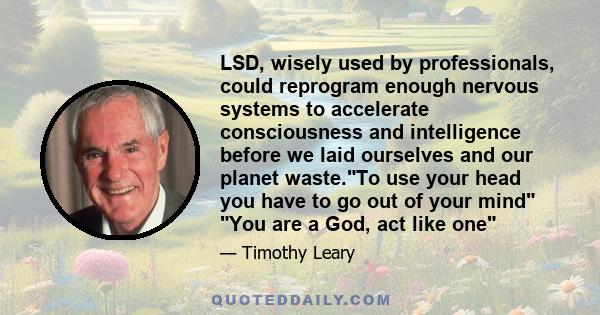 LSD, wisely used by professionals, could reprogram enough nervous systems to accelerate consciousness and intelligence before we laid ourselves and our planet waste."To use your head you have to go out of your mind" "You are a God, act like one"

— Timothy Leary

QUOTEDDAILY.COM